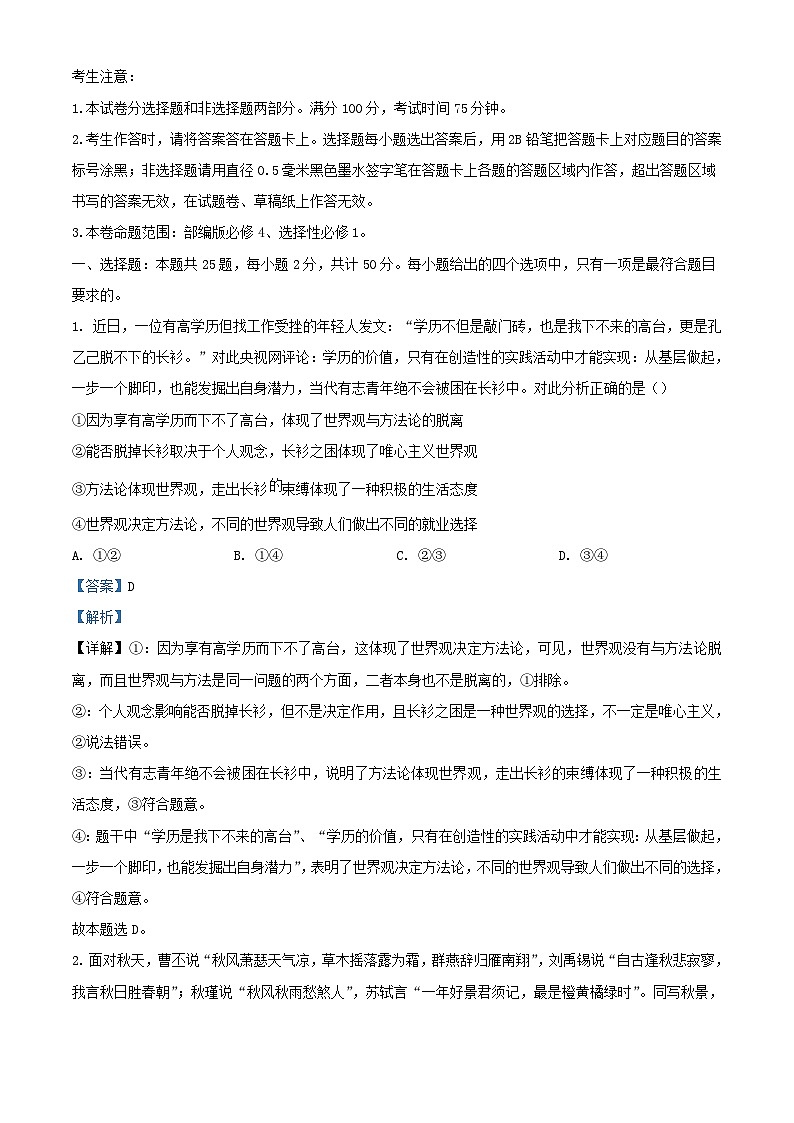 考生注意：

1.本试卷分选择题和非选择题两部分。满分 100 分，考试时间 75 分钟。

2.考生作答时，请将答案答在答题卡上。选择题每小题选出答案后，用 2B 铅笔把答题卡上对应题目的答案标号涂黑；非选择题请用直径 0.5 毫米黑色墨水签字笔在答题卡上各题的答题区域内作答，超出答题区域书写的答案无效，在试题卷、草稿纸上作答无效。

3.本卷命题范围：部编版必修 4、选择性必修 1。

一、选择题：本题共 25 题，每小题 2 分，共计 50 分。每小题给出的四个选项中，只有一项是最符合题目要求的。

1. 近日，一位有高学历但找工作受挫的年轻人发文：“学历不但是敲门砖，也是我下不来的高台，更是孔乙己脱不下的长衫。”对此央视网评论：学历的价值，只有在创造性的实践活动中才能实现：从基层做起，一步一个脚印，也能发掘出自身潜力，当代有志青年绝不会被困在长衫中。对此分析正确的是（）

①因为享有高学历而下不了高台，体现了世界观与方法论的脱离

②能否脱掉长衫取决于个人观念，长衫之困体现了唯心主义世界观

③方法论体现世界观，走出长衫的束缚体现了一种积极的生活态度

④世界观决定方法论，不同的世界观导致人们做出不同的就业选择

A. ①②　　B. ①④　　C. ②③　　D. ③④

【答案】D

【解析】

【详解】①：因为享有高学历而下不了高台，这体现了世界观决定方法论，可见，世界观没有与方法论脱离，而且世界观与方法是同一问题的两个方面，二者本身也不是脱离的，①排除。

②：个人观念影响能否脱掉长衫，但不是决定作用，且长衫之困是一种世界观的选择，不一定是唯心主义，②说法错误。

③：当代有志青年绝不会被困在长衫中，说明了方法论体现世界观，走出长衫的束缚体现了一种积极的生活态度，③符合题意。

④：题干中“学历是我下不来的高台”、“学历的价值，只有在创造性的实践活动中才能实现：从基层做起，一步一个脚印，也能发掘出自身潜力”，表明了世界观决定方法论，不同的世界观导致人们做出不同的选择，④符合题意。

故本题选 D。

2. 面对秋天，曹丕说“秋风萧瑟天气凉，草木摇落露为霜，群燕辞归雁南翔”，刘禹锡说“自古逢秋悲寂寥，我言秋日胜春朝”；秋瑾说“秋风秋雨愁煞人”，苏轼言“一年好景君须记，最是橙黄橘绿时”。同写秋景，